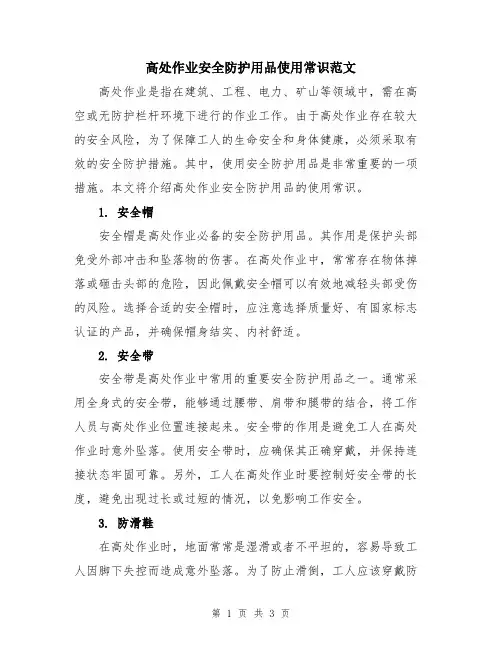 高处作业安全防护用品使用常识范文

高处作业是指在建筑、工程、电力、矿山等领域中，需在高空或无防护栏杆环境下进行的作业工作。由于高处作业存在较大的安全风险，为了保障工人的生命安全和身体健康，必须采取有效的安全防护措施。其中，使用安全防护用品是非常重要的一项措施。本文将介绍高处作业安全防护用品的使用常识。

1. 安全帽

安全帽是高处作业必备的安全防护用品。其作用是保护头部免受外部冲击和坠落物的伤害。在高处作业中，常常存在物体掉落或砸击头部的危险，因此佩戴安全帽可以有效地减轻头部受伤的风险。选择合适的安全帽时，应注意选择质量好、有国家标志认证的产品，并确保帽身结实、内衬舒适。

2. 安全带

安全带是高处作业中常用的重要安全防护用品之一。通常采用全身式的安全带，能够通过腰带、肩带和腿带的结合，将工作人员与高处作业位置连接起来。安全带的作用是避免工人在高处作业时意外坠落。使用安全带时，应确保其正确穿戴，并保持连接状态牢固可靠。另外，工人在高处作业时要控制好安全带的长度，避免出现过长或过短的情况，以免影响工作安全。

3. 防滑鞋

在高处作业时，地面常常是湿滑或者不平坦的，容易导致工人因脚下失控而造成意外坠落。为了防止滑倒，工人应该穿戴防

第 1 页 共 3 页